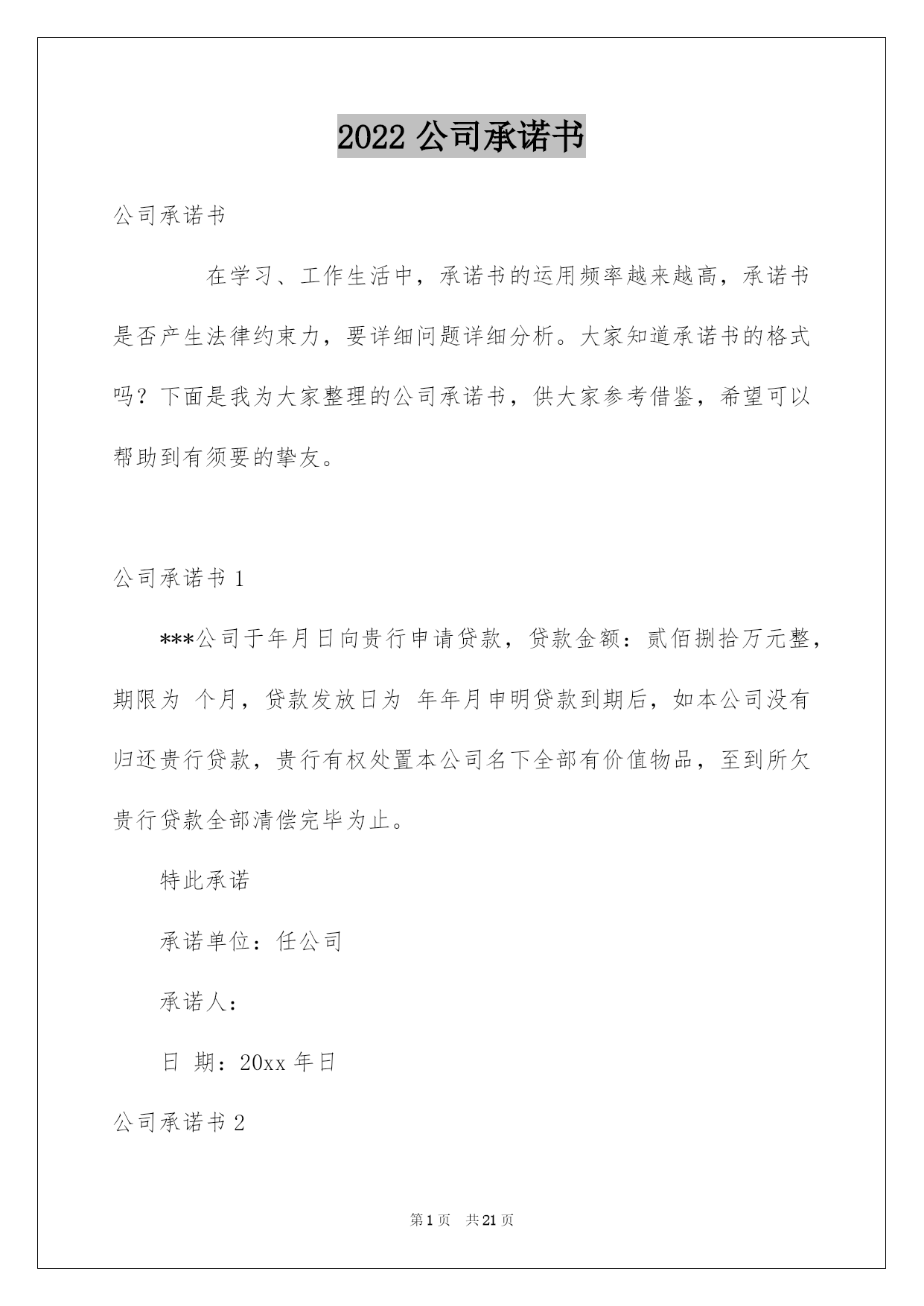 2022 公司承诺书

公司承诺书

在学习、工作生活中，承诺书的运用频率越来越高，承诺书是否产生法律约束力，要详细问题详细分析。大家知道承诺书的格式吗？下面是我为大家整理的公司承诺书，供大家参考借鉴，希望可以帮助到有须要的挚友。

公司承诺书 1

***公司于年月日向贵行申请贷款，贷款金额：贰佰捌拾万元整，期限为 个月，贷款发放日为 年年月申明贷款到期后，如本公司没有归还贵行贷款，贵行有权处置本公司名下全部有价值物品，至到所欠贵行贷款全部清偿完毕为止。

特此承诺

承诺单位：任公司

承诺人：

日 期：20xx 年日

公司承诺书 2

第 1 页 共 21 页